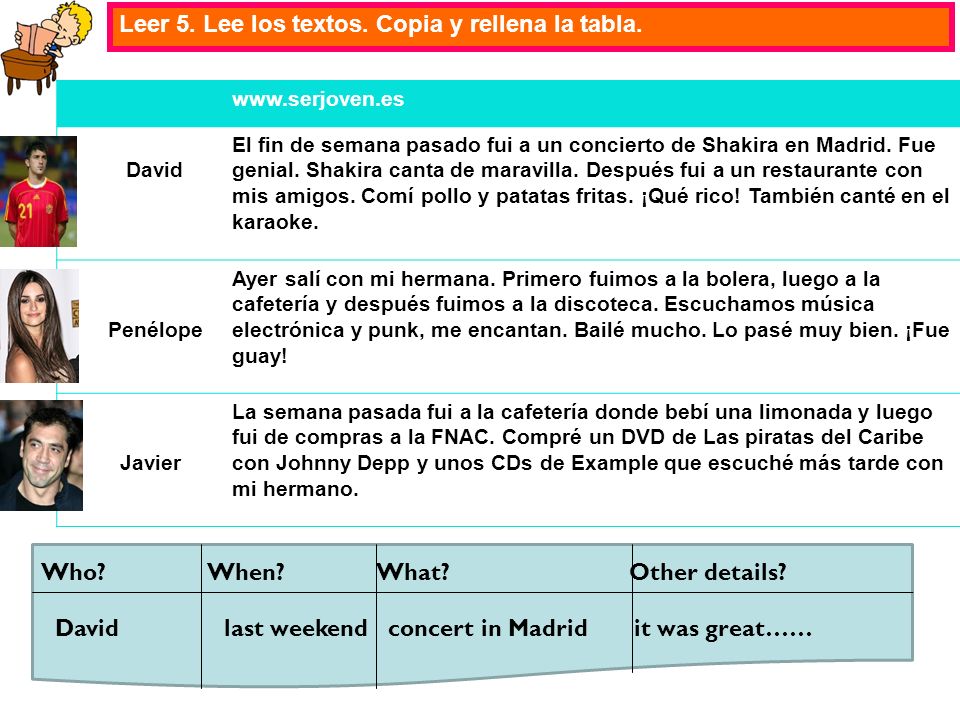 Leer 5. Lee los textos. Copia y rellena la tabla.

| | www.serjoven.es |
|---|---|
| David | El fin de semana pasado fui a un concierto de Shakira en Madrid. Fue genial. Shakira canta de maravilla. Después fui a un restaurante con mis amigos. Comí pollo y patatas fritas. ¡Qué rico! También canté en el karaoke. |
| Penélope | Ayer salí con mi hermana. Primero fuimos a la bolera, luego a la cafetería y después fuimos a la discoteca. Escuchamos música electrónica y punk, me encantan. Bailé mucho. Lo pasé muy bien. ¡Fue guay! |
| Javier | La semana pasada fui a la cafetería donde bebí una limonada y luego fui de compras a la FNAC. Compré un DVD de Las piratas del Caribe con Johnny Depp y unos CDs de Example que escuché más tarde con mi hermano. |

| Who? | When? | What? | Other details? |
|---|---|---|---|
| David | last weekend | concert in Madrid | it was great…… |